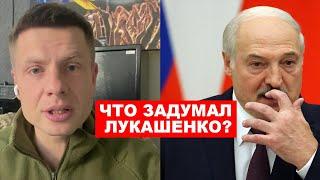 ЧТО ЗАДУМАЛ ЛУКАШЕНКО?